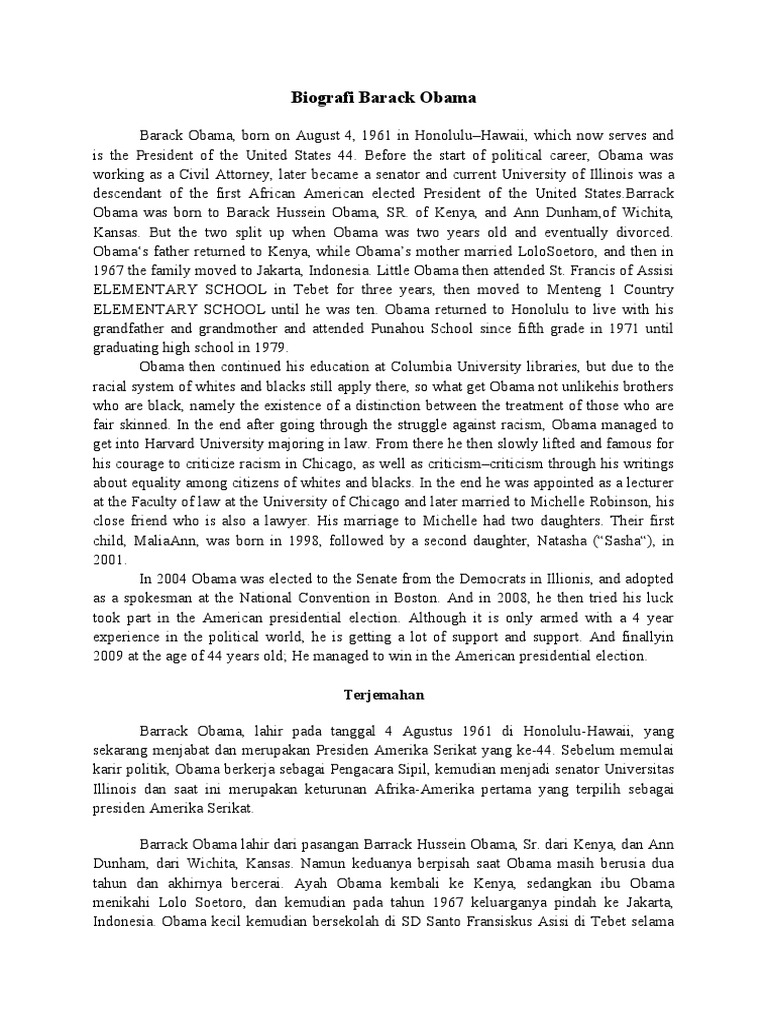 Biografi Barack Obama

Barack Obama, born on August 4, 1961 in Honolulu–Hawaii, which now serves and is the President of the United States 44. Before the start of political career, Obama was working as a Civil Attorney, later became a senator and current University of Illinois was a descendant of the first African American elected President of the United States.Barrack Obama was born to Barack Hussein Obama, SR. of Kenya, and Ann Dunham,of Wichita, Kansas. But the two split up when Obama was two years old and eventually divorced. Obama's father returned to Kenya, while Obama's mother married LoloSoetoro, and then in 1967 the family moved to Jakarta, Indonesia. Little Obama then attended St. Francis of Assisi ELEMENTARY SCHOOL in Tebet for three years, then moved to Menteng 1 Country ELEMENTARY SCHOOL until he was ten. Obama returned to Honolulu to live with his grandfather and grandmother and attended Punahou School since fifth grade in 1971 until graduating high school in 1979.

Obama then continued his education at Columbia University libraries, but due to the racial system of whites and blacks still apply there, so what get Obama not unlikehis brothers who are black, namely the existence of a distinction between the treatment of those who are fair skinned. In the end after going through the struggle against racism, Obama managed to get into Harvard University majoring in law. From there he then slowly lifted and famous for his courage to criticize racism in Chicago, as well as criticism–criticism through his writings about equality among citizens of whites and blacks. In the end he was appointed as a lecturer at the Faculty of law at the University of Chicago and later married to Michelle Robinson, his close friend who is also a lawyer. His marriage to Michelle had two daughters. Their first child, MaliaAnn, was born in 1998, followed by a second daughter, Natasha ("Sasha"), in 2001.

In 2004 Obama was elected to the Senate from the Democrats in Illionis, and adopted as a spokesman at the National Convention in Boston. And in 2008, he then tried his luck took part in the American presidential election. Although it is only armed with a 4 year experience in the political world, he is getting a lot of support and support. And finallyin 2009 at the age of 44 years old; He managed to win in the American presidential election.

Terjemahan

Barrack Obama, lahir pada tanggal 4 Agustus 1961 di Honolulu-Hawaii, yang sekarang menjabat dan merupakan Presiden Amerika Serikat yang ke-44. Sebelum memulai karir politik, Obama berkerja sebagai Pengacara Sipil, kemudian menjadi senator Universitas Illinois dan saat ini merupakan keturunan Afrika-Amerika pertama yang terpilih sebagai presiden Amerika Serikat.

Barrack Obama lahir dari pasangan Barrack Hussein Obama, Sr. dari Kenya, dan Ann Dunham, dari Wichita, Kansas. Namun keduanya berpisah saat Obama masih berusia dua tahun dan akhirnya bercerai. Ayah Obama kembali ke Kenya, sedangkan ibu Obama menikahi Lolo Soetoro, dan kemudian pada tahun 1967 keluarganya pindah ke Jakarta, Indonesia. Obama kecil kemudian bersekolah di SD Santo Fransiskus Asisi di Tebet selama